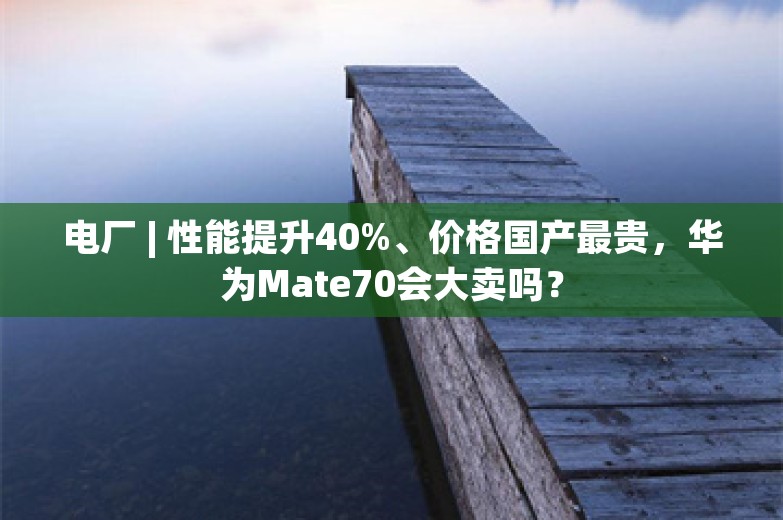 电厂 | 性能提升40%、价格国产最贵，华为Mate70会大卖吗？